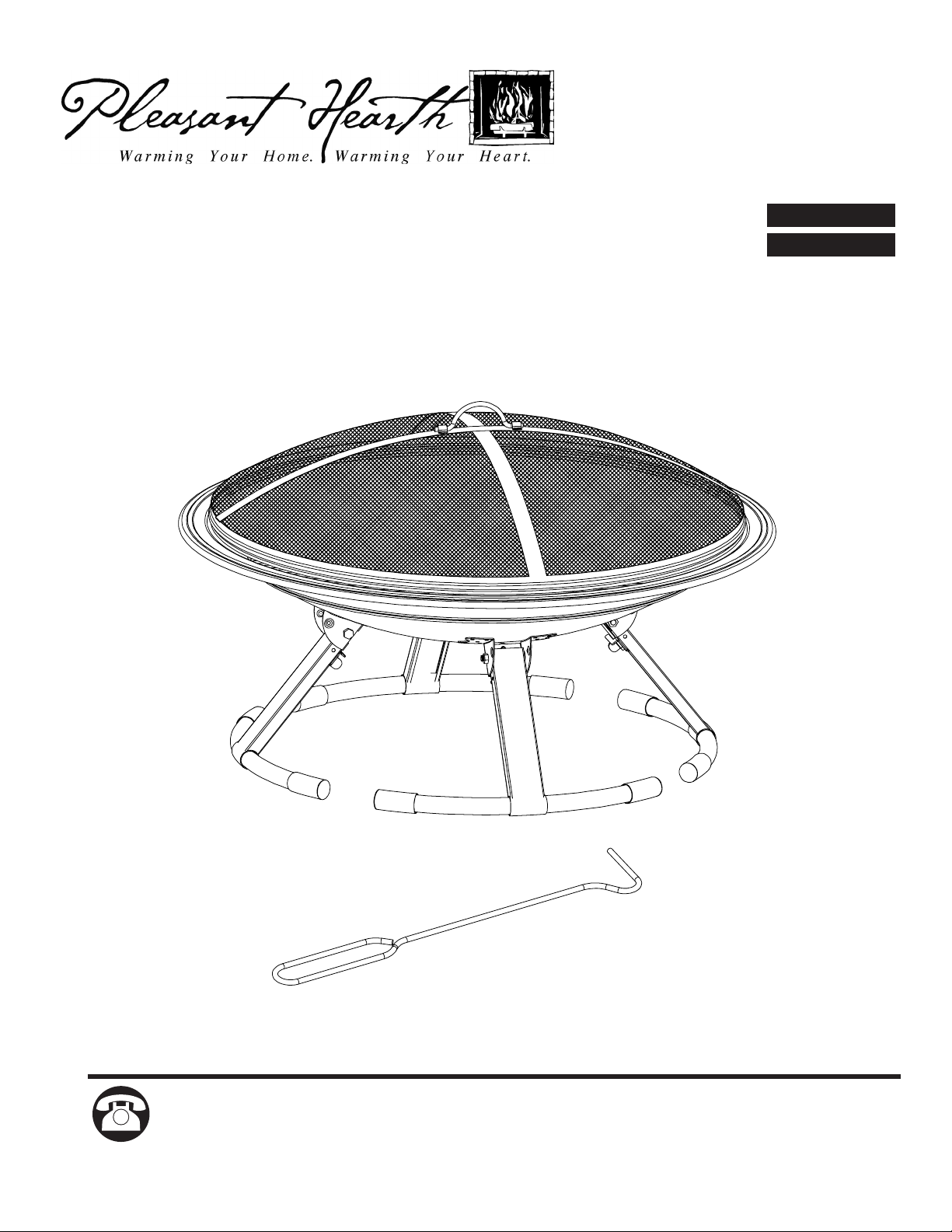 Pleasant Hearth

Warming Your Home. Warming Your Heart.